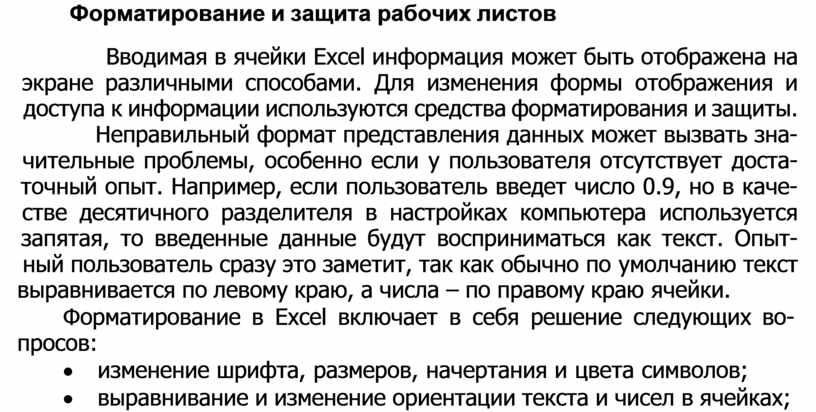 Форматирование и защита рабочих листов

Вводимая в ячейки Excel информация может быть отображена на экране различными способами. Для изменения формы отображения и доступа к информации используются средства форматирования и защиты.

Неправильный формат представления данных может вызвать значительные проблемы, особенно если у пользователя отсутствует достаточный опыт. Например, если пользователь введет число 0.9, но в качестве десятичного разделителя в настройках компьютера используется запятая, то введенные данные будут восприниматься как текст. Опытный пользователь сразу это заметит, так как обычно по умолчанию текст выравнивается по левому краю, а числа – по правому краю ячейки.

Форматирование в Excel включает в себя решение следующих вопросов:

• изменение шрифта, размеров, начертания и цвета символов;
• выравнивание и изменение ориентации текста и чисел в ячейках;